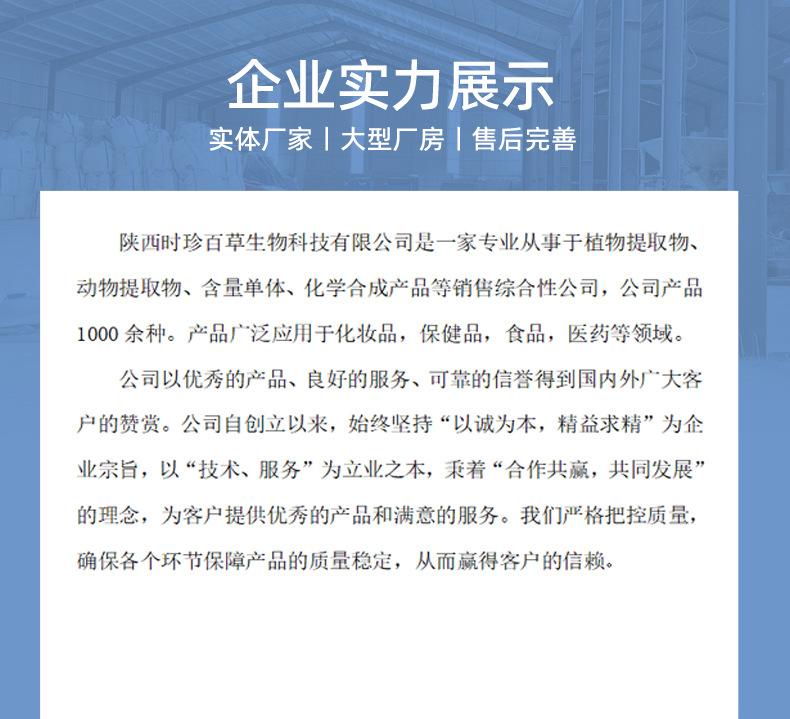 企业实力展示

实体厂家 | 大型厂房 | 售后完善

陕西时珍百草生物科技有限公司是一家专业从事于植物提取物、动物提取物、含量单体、化学合成产品等销售综合性公司，公司产品1000余种。产品广泛应用于化妆品，保健品，食品，医药等领域。

公司以优秀的产品、良好的服务、可靠的信誉得到国内外广大客户的赞赏。公司自创立以来，始终坚持“以诚为本，精益求精”为企业宗旨，以“技术、服务”为立业之本，秉着“合作共赢，共同发展”的理念，为客户提供优秀的产品和满意的服务。我们严格把控质量，确保各个环节保障产品的质量稳定，从而赢得客户的信赖。